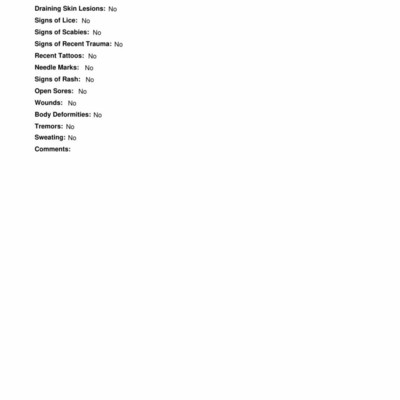 Draining Skin Lesions: No
Signs of Lice: No
Signs of Scabies: No
Signs of Recent Trauma: No
Recent Tattoos: No
Needle Marks: No
Signs of Rash: No
Open Sores: No
Wounds: No
Body Deformities: No
Tremors: No
Sweating: No
Comments: